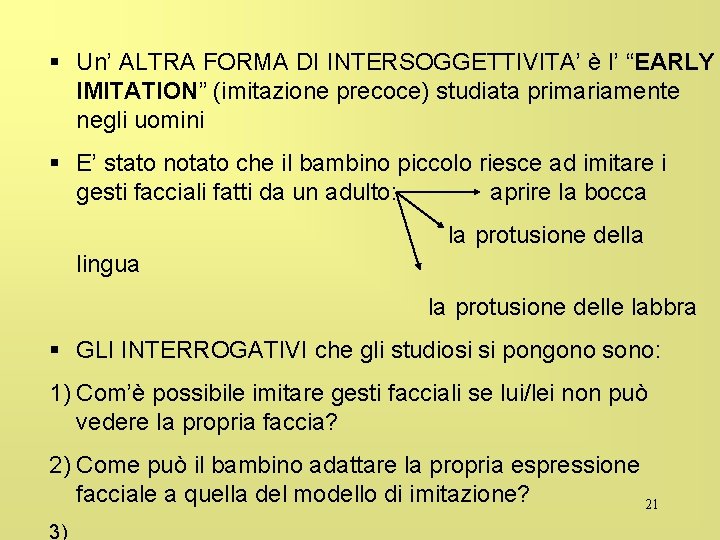 ▪ Un' ALTRA FORMA DI INTERSOGGETTIVITA' è l' "EARLY IMITATION" (imitazione precoce) studiata primariamente negli uomini

▪ E' stato notato che il bambino piccolo riesce ad imitare i gesti facciali fatti da un adulto: aprire la bocca

la protusione della lingua

la protusione delle labbra

▪ GLI INTERROGATIVI che gli studiosi si pongono sono:

1) Com'è possibile imitare gesti facciali se lui/lei non può vedere la propria faccia?

2) Come può il bambino adattare la propria espressione facciale a quella del modello di imitazione?

21

3)